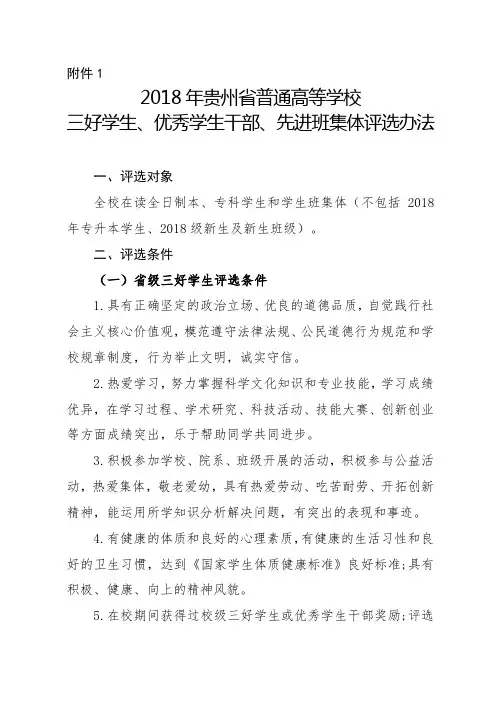 附件 1

2018 年贵州省普通高等学校
三好学生、优秀学生干部、先进班集体评选办法

一、评选对象

全校在读全日制本、专科学生和学生班集体（不包括 2018 年专升本学生、2018 级新生及新生班级）。

二、评选条件

（一）省级三好学生评选条件

1. 具有正确坚定的政治立场、优良的道德品质，自觉践行社会主义核心价值观，模范遵守法律法规、公民道德行为规范和学校规章制度，行为举止文明，诚实守信。

2. 热爱学习，努力掌握科学文化知识和专业技能，学习成绩优异，在学习过程、学术研究、科技活动、技能大赛、创新创业等方面成绩突出，乐于帮助同学共同进步。

3. 积极参加学校、院系、班级开展的活动，积极参与公益活动，热爱集体，敬老爱幼，具有热爱劳动、吃苦耐劳、开拓创新精神，能运用所学知识分析解决问题，有突出的表现和事迹。

4. 有健康的体质和良好的心理素质，有健康的生活习性和良好的卫生习惯，达到《国家学生体质健康标准》良好标准；具有积极、健康、向上的精神风貌。

5. 在校期间获得过校级三好学生或优秀学生干部奖励；评选